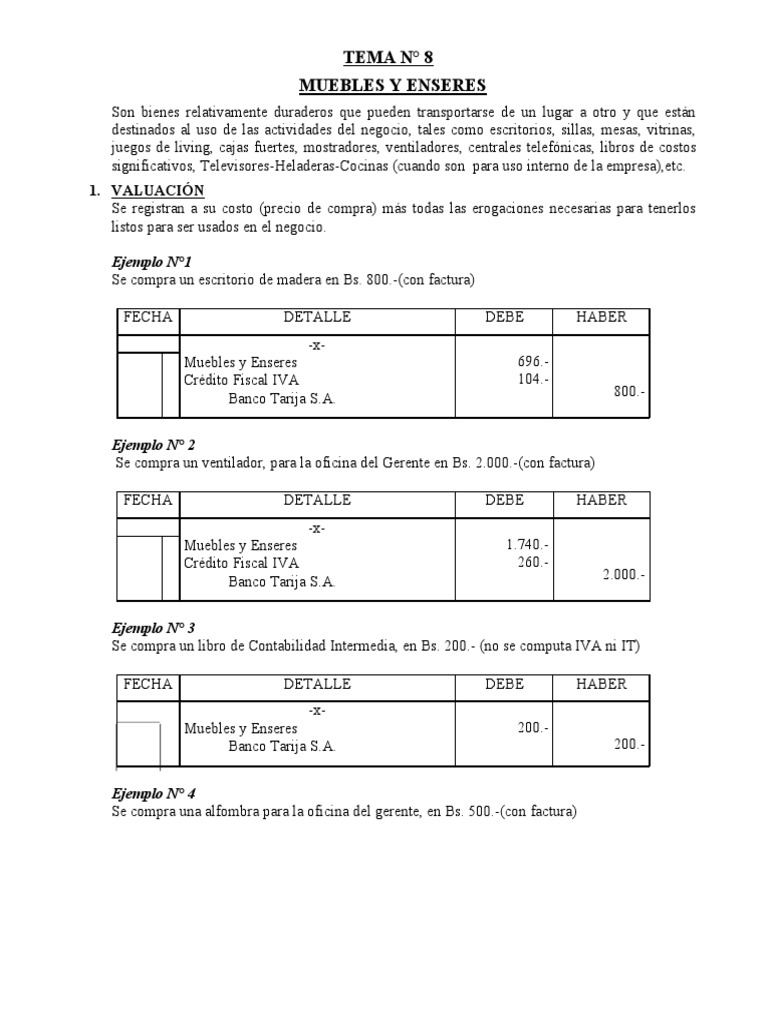 TEMA N° 8

MUEBLES Y ENSERES

Son bienes relativamente duraderos que pueden transportarse de un lugar a otro y que están destinados al uso de las actividades del negocio, tales como escritorios, sillas, mesas, vitrinas, juegos de living, cajas fuertes, mostradores, ventiladores, centrales telefónicas, libros de costos significativos, Televisores-Heladeras-Cocinas (cuando son para uso interno de la empresa),etc.

1. VALUACIÓN

Se registran a su costo (precio de compra) más todas las erogaciones necesarias para tenerlos listos para ser usados en el negocio.

Ejemplo N°1

Se compra un escritorio de madera en Bs. 800.-(con factura)

| FECHA | DETALLE | DEBE | HABER |
|---|---|---|---|
| | -x- | | |
| | Muebles y Enseres | 696.- | |
| | Crédito Fiscal IVA | 104.- | |
| | Banco Tarija S.A. | | 800.- |

Ejemplo N° 2

Se compra un ventilador, para la oficina del Gerente en Bs. 2.000.-(con factura)

| FECHA | DETALLE | DEBE | HABER |
|---|---|---|---|
| | -x- | | |
| | Muebles y Enseres | 1.740.- | |
| | Crédito Fiscal IVA | 260.- | |
| | Banco Tarija S.A. | | 2.000.- |

Ejemplo N° 3

Se compra un libro de Contabilidad Intermedia, en Bs. 200.- (no se computa IVA ni IT)

| FECHA | DETALLE | DEBE | HABER |
|---|---|---|---|
| | -x- | | |
| | Muebles y Enseres | 200.- | |
| | Banco Tarija S.A. | | 200.- |

Ejemplo N° 4

Se compra una alfombra para la oficina del gerente, en Bs. 500.-(con factura)